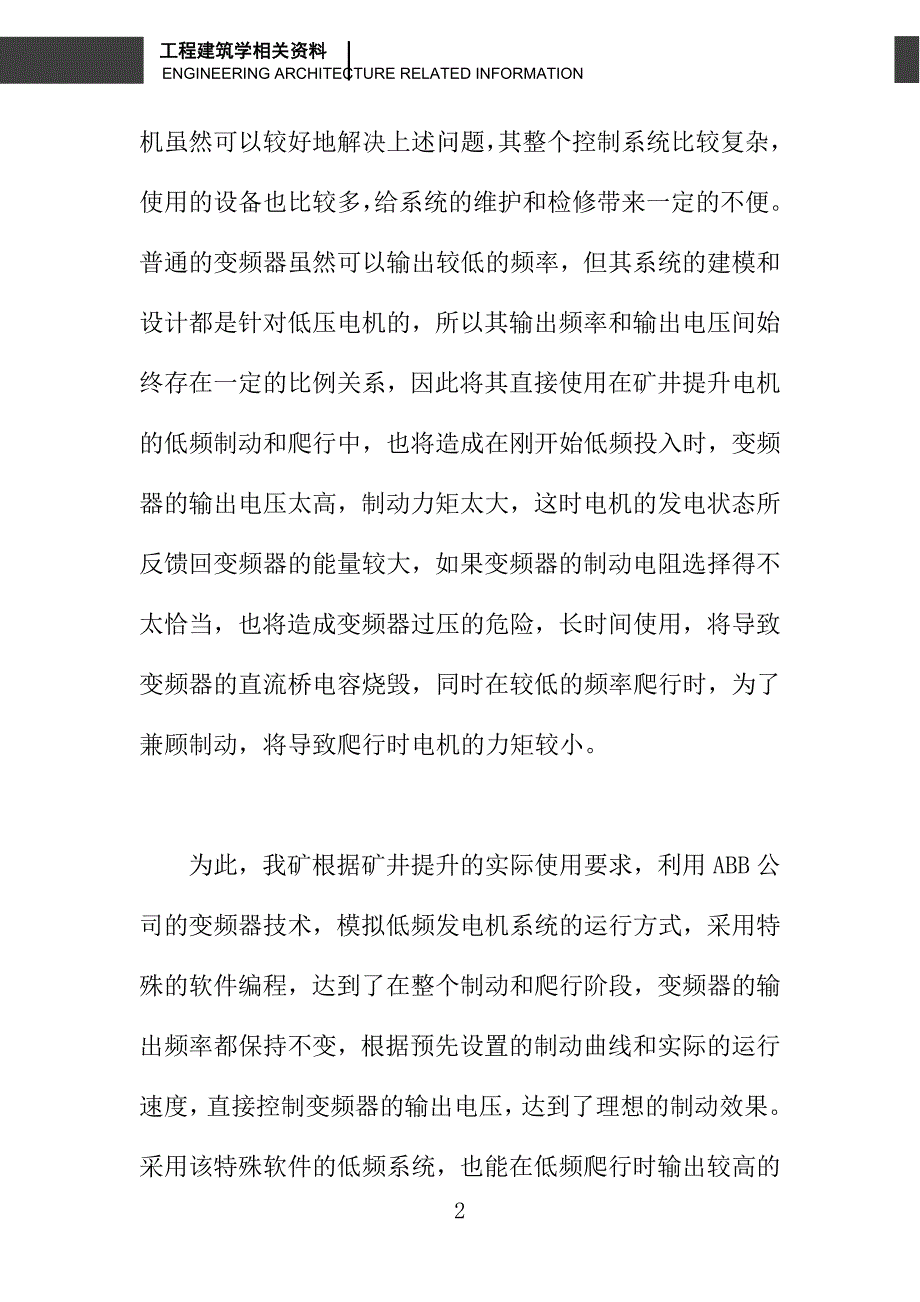 工程建筑学相关资料
ENGINEERING ARCHITECTURE RELATED INFORMATION

机虽然可以较好地解决上述问题,其整个控制系统比较复杂,使用的设备也比较多,给系统的维护和检修带来一定的不便。普通的变频器虽然可以输出较低的频率，但其系统的建模和设计都是针对低压电机的，所以其输出频率和输出电压间始终存在一定的比例关系，因此将其直接使用在矿井提升电机的低频制动和爬行中，也将造成在刚开始低频投入时，变频器的输出电压太高，制动力矩太大，这时电机的发电状态所反馈回变频器的能量较大，如果变频器的制动电阻选择得不太恰当，也将造成变频器过压的危险，长时间使用，将导致变频器的直流桥电容烧毁，同时在较低的频率爬行时，为了兼顾制动，将导致爬行时电机的力矩较小。

为此，我矿根据矿井提升的实际使用要求，利用 ABB 公司的变频器技术，模拟低频发电机系统的运行方式，采用特殊的软件编程，达到了在整个制动和爬行阶段，变频器的输出频率都保持不变，根据预先设置的制动曲线和实际的运行速度，直接控制变频器的输出电压，达到了理想的制动效果。采用该特殊软件的低频系统，也能在低频爬行时输出较高的

2